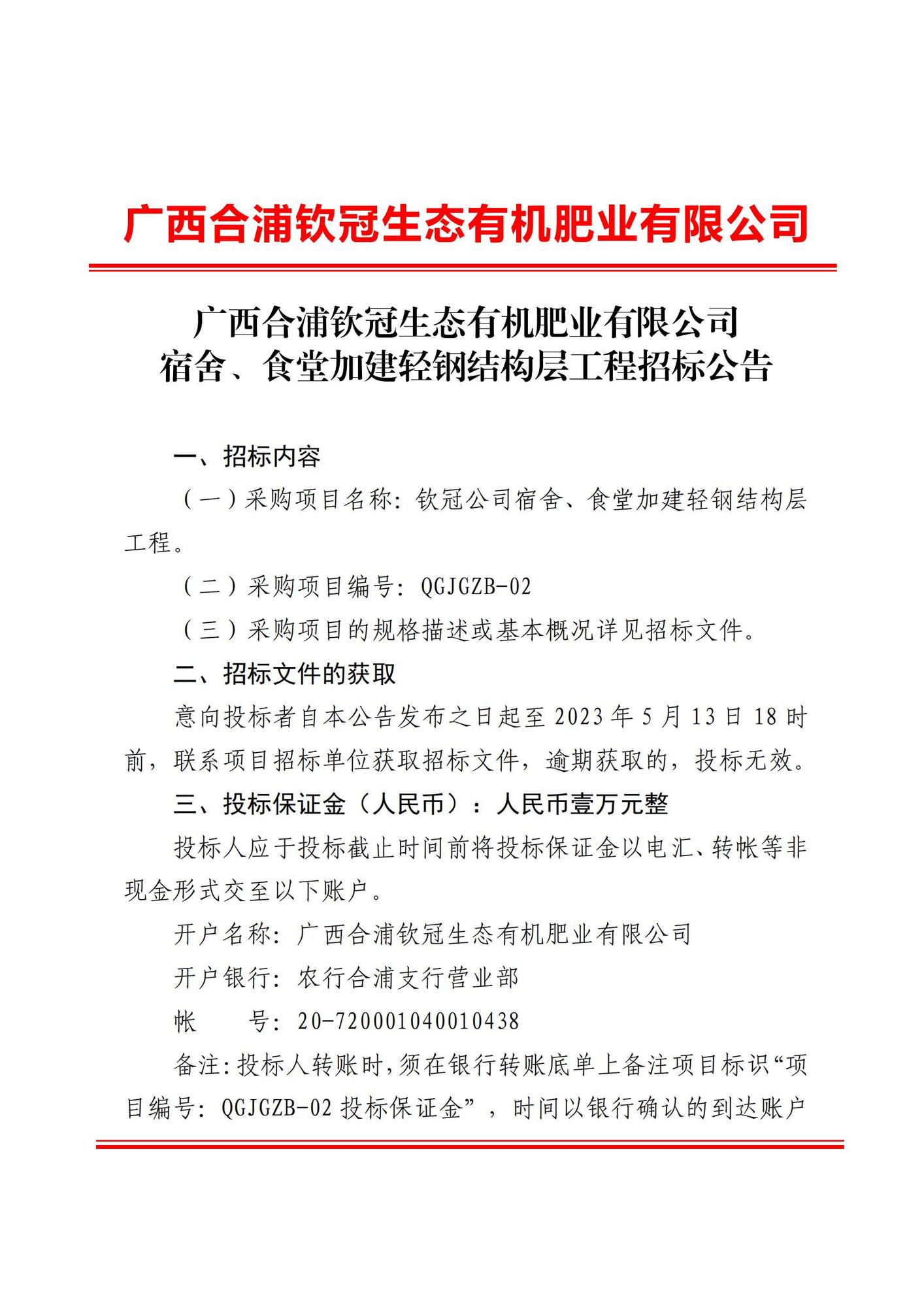 广西合浦钦冠生态有机肥业有限公司

广西合浦钦冠生态有机肥业有限公司
宿舍、食堂加建轻钢结构层工程招标公告

一、招标内容

（一）采购项目名称：钦冠公司宿舍、食堂加建轻钢结构层工程。

（二）采购项目编号：QGJGZB-02

（三）采购项目的规格描述或基本概况详见招标文件。

二、招标文件的获取

意向投标者自本公告发布之日起至 2023 年 5 月 13 日 18 时前，联系项目招标单位获取招标文件，逾期获取的，投标无效。

三、投标保证金（人民币）：人民币壹万元整

投标人应于投标截止时间前将投标保证金以电汇、转帐等非现金形式交至以下账户。

开户名称：广西合浦钦冠生态有机肥业有限公司

开户银行：农行合浦支行营业部

帐　　号：20-720001040010438

备注：投标人转账时，须在银行转账底单上备注项目标识“项目编号：QGJGZB-02 投标保证金”，时间以银行确认的到达账户